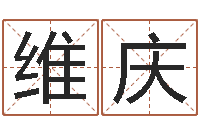 维庆